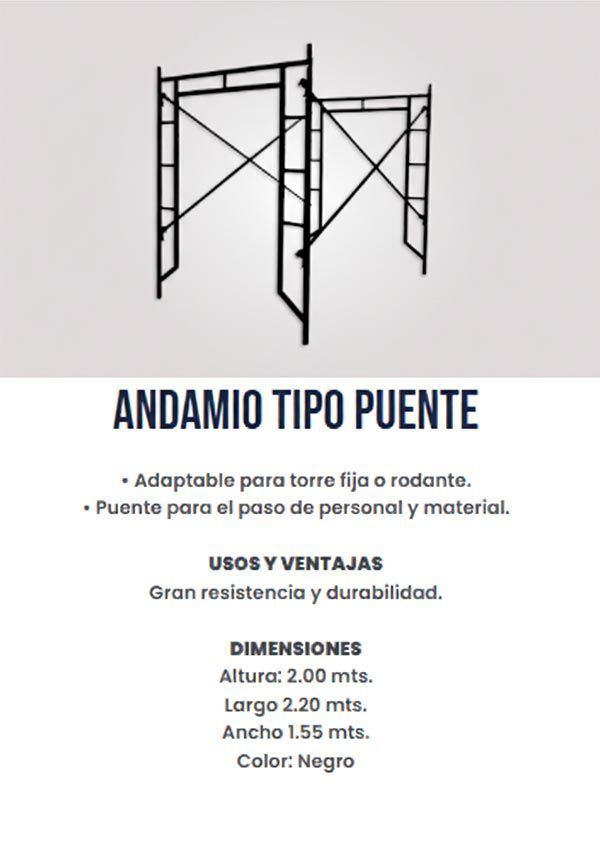 ANDAMIO TIPO PUENTE

• Adaptable para torre fija o rodante.
• Puente para el paso de personal y material.

USOS Y VENTAJAS
Gran resistencia y durabilidad.

DIMENSIONES
Altura: 2.00 mts.
Largo 2.20 mts.
Ancho 1.55 mts.
Color: Negro